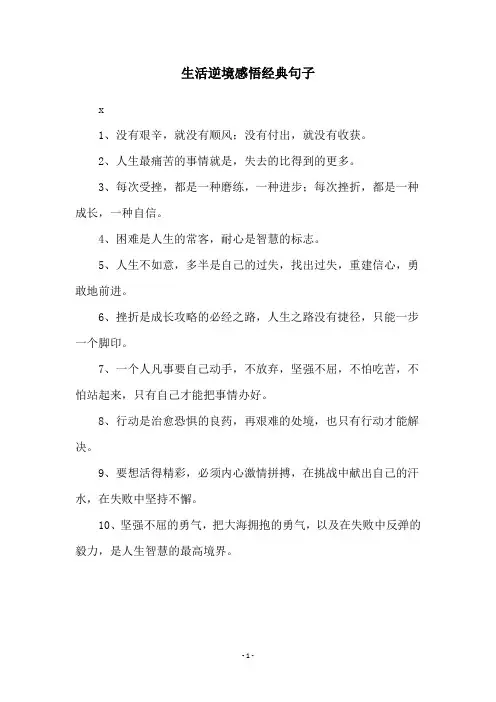 生活逆境感悟经典句子

x

1、没有艰辛，就没有顺风；没有付出，就没有收获。

2、人生最痛苦的事情就是，失去的比得到的更多。

3、每次受挫，都是一种磨练，一种进步；每次挫折，都是一种成长，一种自信。

4、困难是人生的常客，耐心是智慧的标志。

5、人生不如意，多半是自己的过失，找出过失，重建信心，勇敢地前进。

6、挫折是成长攻略的必经之路，人生之路没有捷径，只能一步一个脚印。

7、一个人凡事要自己动手，不放弃，坚强不屈，不怕吃苦，不怕站起来，只有自己才能把事情办好。

8、行动是治愈恐惧的良药，再艰难的处境，也只有行动才能解决。

9、要想活得精彩，必须内心激情拼搏，在挑战中献出自己的汗水，在失败中坚持不懈。

10、坚强不屈的勇气，把大海拥抱的勇气，以及在失败中反弹的毅力，是人生智慧的最高境界。

-1-